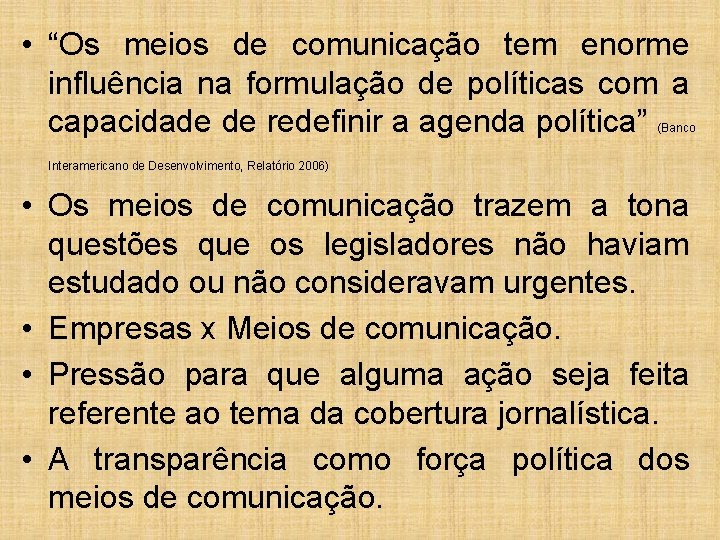 • "Os meios de comunicação tem enorme influência na formulação de políticas com a capacidade de redefinir a agenda política" (Banco Interamericano de Desenvolvimento, Relatório 2006)

• Os meios de comunicação trazem a tona questões que os legisladores não haviam estudado ou não consideravam urgentes.

• Empresas x Meios de comunicação.

• Pressão para que alguma ação seja feita referente ao tema da cobertura jornalística.

• A transparência como força política dos meios de comunicação.